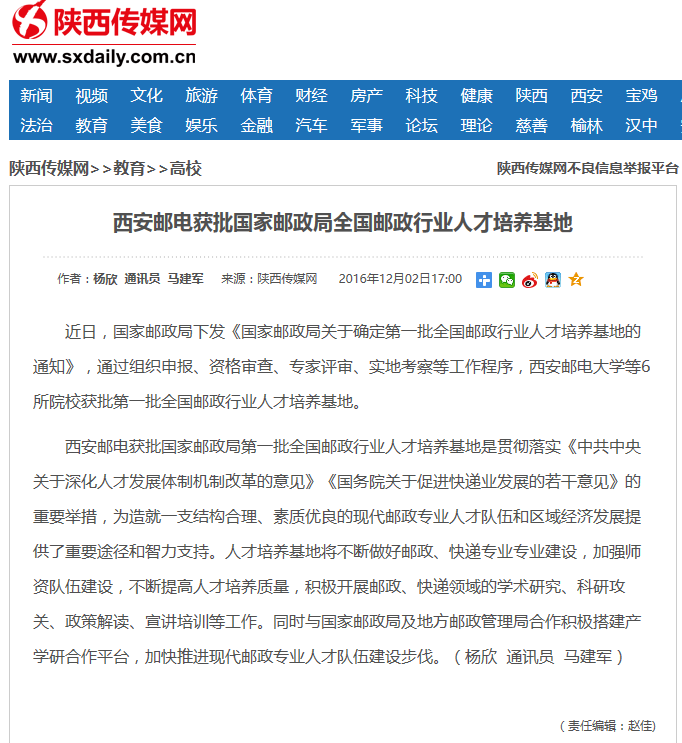 陕西传媒网
www.sxdaily.com.cn

新闻 视频 文化 旅游 体育 财经 房产 科技 健康 陕西 西安 宝鸡
法治 教育 美食 娱乐 金融 汽车 军事 论坛 理论 慈善 榆林 汉中

陕西传媒网>>教育>>高校

陕西传媒网不良信息举报平台

西安邮电获批国家邮政局全国邮政行业人才培养基地

作者：杨欣 通讯员 马建军 来源：陕西传媒网 2016年12月02日17:00

近日，国家邮政局下发《国家邮政局关于确定第一批全国邮政行业人才培养基地的通知》，通过组织申报、资格审查、专家评审、实地考察等工作程序，西安邮电大学等6所院校获批第一批全国邮政行业人才培养基地。

西安邮电获批国家邮政局第一批全国邮政行业人才培养基地是贯彻落实《中共中央关于深化人才发展体制机制改革的意见》《国务院关于促进快递业发展的若干意见》的重要举措，为造就一支结构合理、素质优良的现代邮政专业人才队伍和区域经济发展提供了重要途径和智力支持。人才培养基地将不断做好邮政、快递专业专业建设，加强师资队伍建设，不断提高人才培养质量，积极开展邮政、快递领域的学术研究、科研攻关、政策解读、宣讲培训等工作。同时与国家邮政局及地方邮政管理局合作积极搭建产学研合作平台，加快推进现代邮政专业人才队伍建设步伐。（杨欣 通讯员 马建军）

（责任编辑：赵佳）